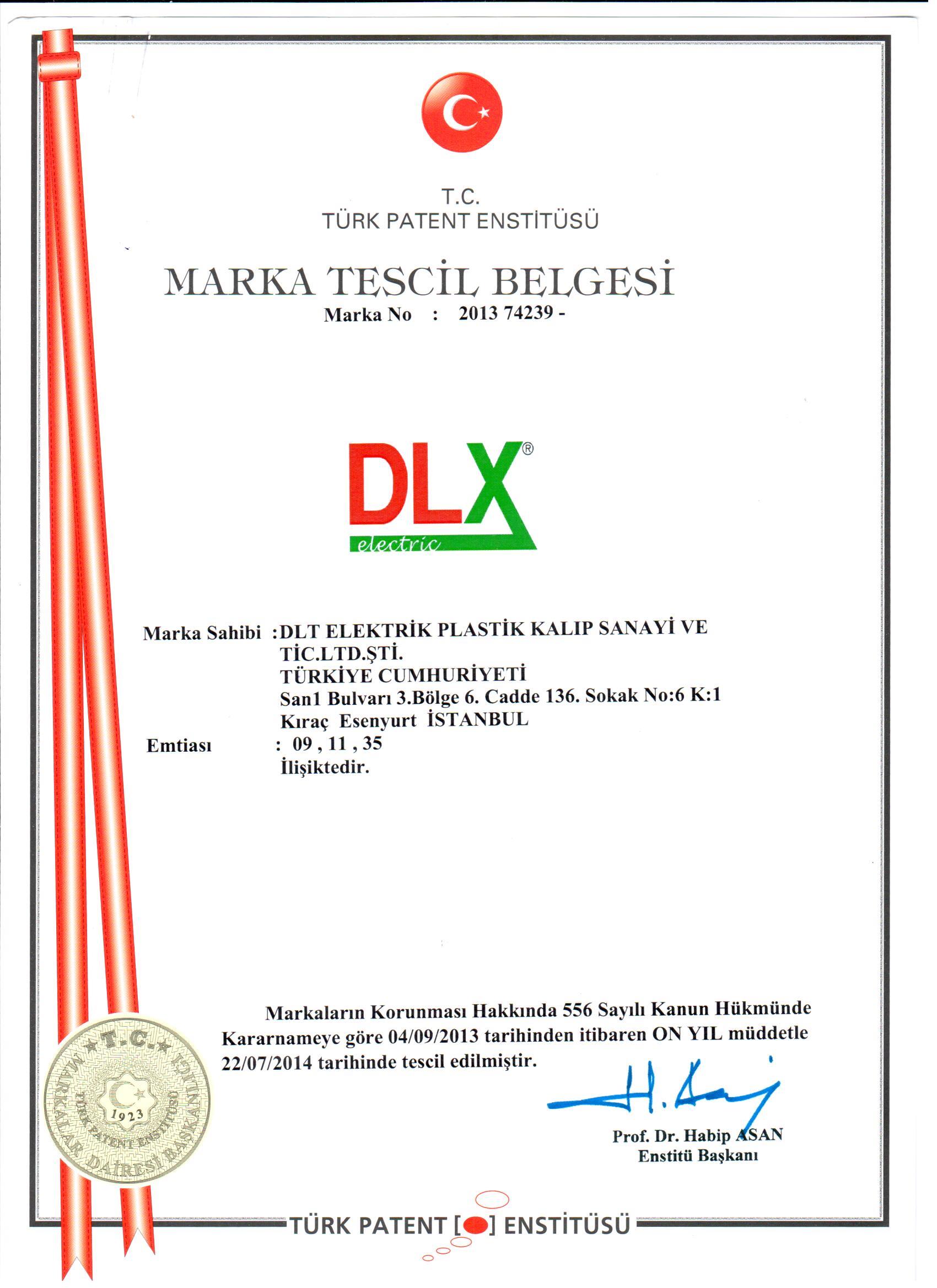 T.C.
TÜRK PATENT ENSTİTÜSÜ

MARKA TESCİL BELGESİ
Marka No : 2013 74239 -

DLX®
electric

Marka Sahibi :DLT ELEKTRİK PLASTİK KALIP SANAYİ VE TİC.LTD.ŞTİ.
TÜRKİYE CUMHURİYETİ
San1 Bulvarı 3.Bölge 6. Cadde 136. Sokak No:6 K:1
Kıraç Esenyurt İSTANBUL
Emtiası : 09 , 11 , 35
İlişiktedir.

Markaların Korunması Hakkında 556 Sayılı Kanun Hükmünde Kararnameye göre 04/09/2013 tarihinden itibaren ON YIL müddetle 22/07/2014 tarihinde tescil edilmiştir.

T.C. MARKALAR DAİRESİ BAŞKANLIĞI TÜRK PATENT ENSTİTÜSÜ 1923

Prof. Dr. Habip ASAN
Enstitü Başkanı

TÜRK PATENT [ ] ENSTİTÜSÜ